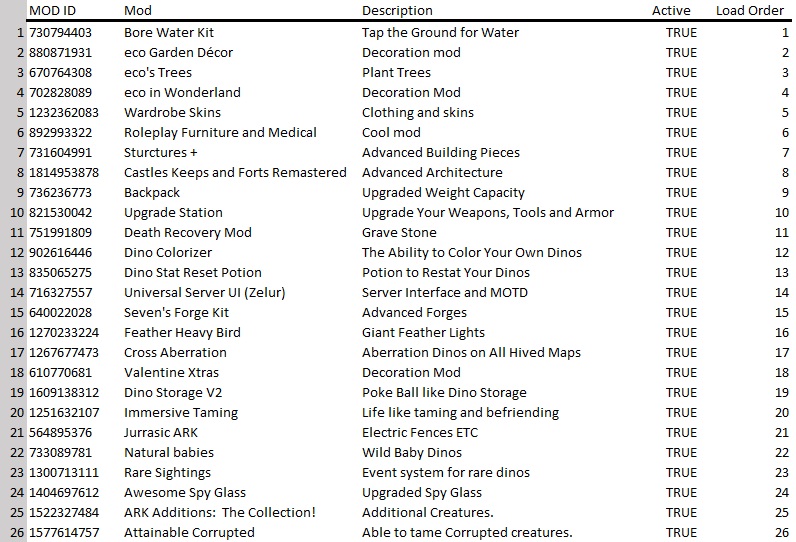 | | MOD ID | Mod | Description | Active | Load Order |
|---|---|---|---|---|---|
| 1 | 730794403 | Bore Water Kit | Tap the Ground for Water | TRUE | 1 |
| 2 | 880871931 | eco Garden Décor | Decoration mod | TRUE | 2 |
| 3 | 670764308 | eco's Trees | Plant Trees | TRUE | 3 |
| 4 | 702828089 | eco in Wonderland | Decoration Mod | TRUE | 4 |
| 5 | 1232362083 | Wardrobe Skins | Clothing and skins | TRUE | 5 |
| 6 | 892993322 | Roleplay Furniture and Medical | Cool mod | TRUE | 6 |
| 7 | 731604991 | Sturctures + | Advanced Building Pieces | TRUE | 7 |
| 8 | 1814953878 | Castles Keeps and Forts Remastered | Advanced Architecture | TRUE | 8 |
| 9 | 736236773 | Backpack | Upgraded Weight Capacity | TRUE | 9 |
| 10 | 821530042 | Upgrade Station | Upgrade Your Weapons, Tools and Armor | TRUE | 10 |
| 11 | 751991809 | Death Recovery Mod | Grave Stone | TRUE | 11 |
| 12 | 902616446 | Dino Colorizer | The Ability to Color Your Own Dinos | TRUE | 12 |
| 13 | 835065275 | Dino Stat Reset Potion | Potion to Restat Your Dinos | TRUE | 13 |
| 14 | 716327557 | Universal Server UI (Zelur) | Server Interface and MOTD | TRUE | 14 |
| 15 | 640022028 | Seven's Forge Kit | Advanced Forges | TRUE | 15 |
| 16 | 1270233224 | Feather Heavy Bird | Giant Feather Lights | TRUE | 16 |
| 17 | 1267677473 | Cross Aberration | Aberration Dinos on All Hived Maps | TRUE | 17 |
| 18 | 610770681 | Valentine Xtras | Decoration Mod | TRUE | 18 |
| 19 | 1609138312 | Dino Storage V2 | Poke Ball like Dino Storage | TRUE | 19 |
| 20 | 1251632107 | Immersive Taming | Life like taming and befriending | TRUE | 20 |
| 21 | 564895376 | Jurrasic ARK | Electric Fences ETC | TRUE | 21 |
| 22 | 733089781 | Natural babies | Wild Baby Dinos | TRUE | 22 |
| 23 | 1300713111 | Rare Sightings | Event system for rare dinos | TRUE | 23 |
| 24 | 1404697612 | Awesome Spy Glass | Upgraded Spy Glass | TRUE | 24 |
| 25 | 1522327484 | ARK Additions: The Collection! | Additional Creatures. | TRUE | 25 |
| 26 | 1577614757 | Attainable Corrupted | Able to tame Corrupted creatures. | TRUE | 26 |